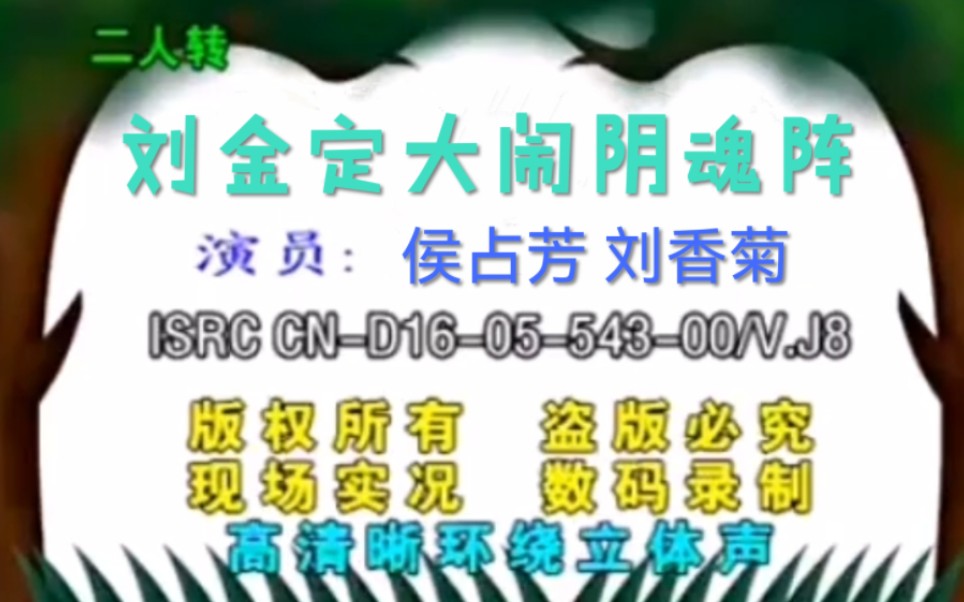 二人转

刘金定大闹阴魂阵

演员: 侯占芳 刘香菊

ISRC CN-D16-05-543-00/V.J8

版权所有 盗版必究
现场实况 数码录制
高清晰环绕立体声